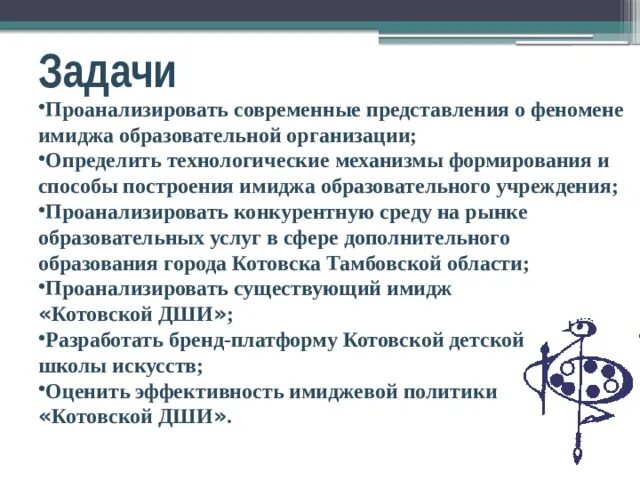 Задачи

•Проанализировать современные представления о феномене имиджа образовательной организации;

•Определить технологические механизмы формирования и способы построения имиджа образовательного учреждения;

•Проанализировать конкурентную среду на рынке образовательных услуг в сфере дополнительного образования города Котовска Тамбовской области;

•Проанализировать существующий имидж «Котовской ДШИ»;

•Разработать бренд-платформу Котовской детской школы искусств;

•Оценить эффективность имиджевой политики «Котовской ДШИ».